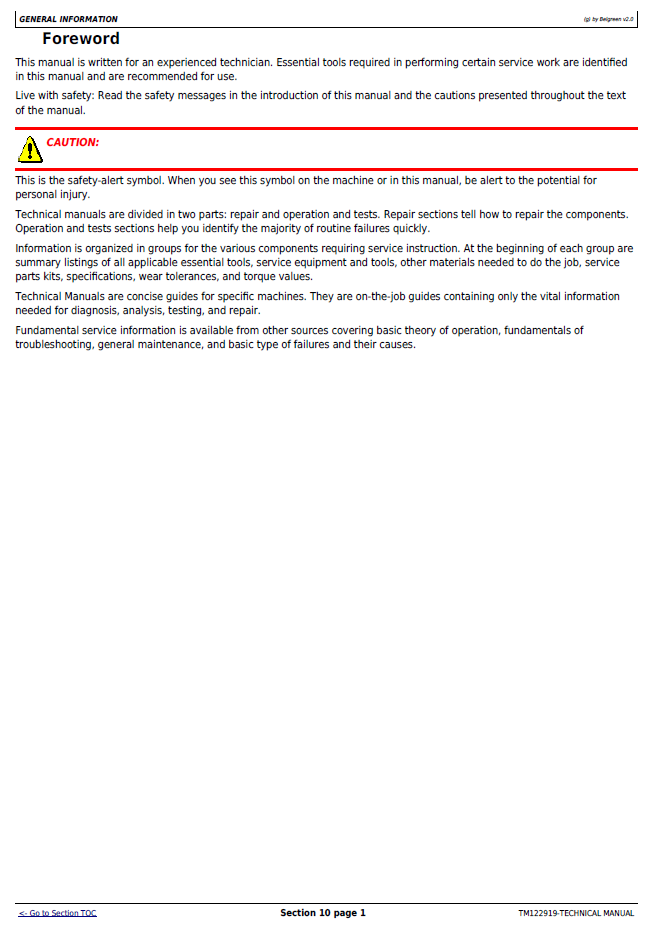 GENERAL INFORMATION
(g) by Belgreen v2.0

Foreword

This manual is written for an experienced technician. Essential tools required in performing certain service work are identified in this manual and are recommended for use.

Live with safety: Read the safety messages in the introduction of this manual and the cautions presented throughout the text of the manual.

CAUTION:

This is the safety-alert symbol. When you see this symbol on the machine or in this manual, be alert to the potential for personal injury.

Technical manuals are divided in two parts: repair and operation and tests. Repair sections tell how to repair the components. Operation and tests sections help you identify the majority of routine failures quickly.

Information is organized in groups for the various components requiring service instruction. At the beginning of each group are summary listings of all applicable essential tools, service equipment and tools, other materials needed to do the job, service parts kits, specifications, wear tolerances, and torque values.

Technical Manuals are concise guides for specific machines. They are on-the-job guides containing only the vital information needed for diagnosis, analysis, testing, and repair.

Fundamental service information is available from other sources covering basic theory of operation, fundamentals of troubleshooting, general maintenance, and basic type of failures and their causes.

<- Go to Section TOC
Section 10 page 1
TM122919-TECHNICAL MANUAL